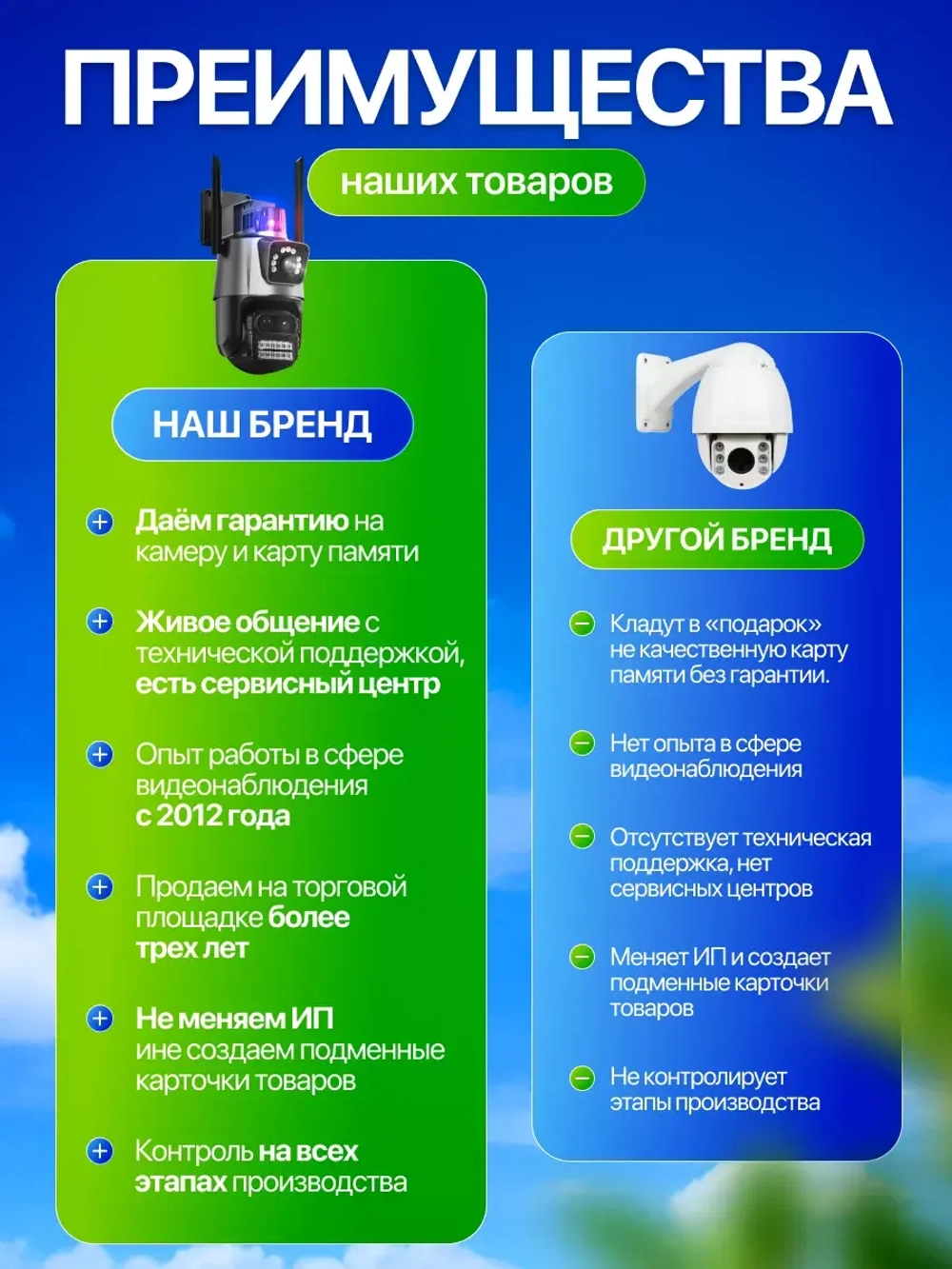 ПРЕИМУЩЕСТВА

наших товаров

НАШ БРЕНД

Даём гарантию на камеру и карту памяти

Живое общение с технической поддержкой, есть сервисный центр

Опыт работы в сфере видеонаблюдения с 2012 года

Продаем на торговой площадке более трех лет

Не меняем ИП ине создаем подменные карточки товаров

Контроль на всех этапах производства

ДРУГОЙ БРЕНД

Кладут в «подарок» не качественную карту памяти без гарантии.

Нет опыта в сфере видеонаблюдения

Отсутствует техническая поддержка, нет сервисных центров

Меняет ИП и создает подменные карточки товаров

Не контролирует этапы производства